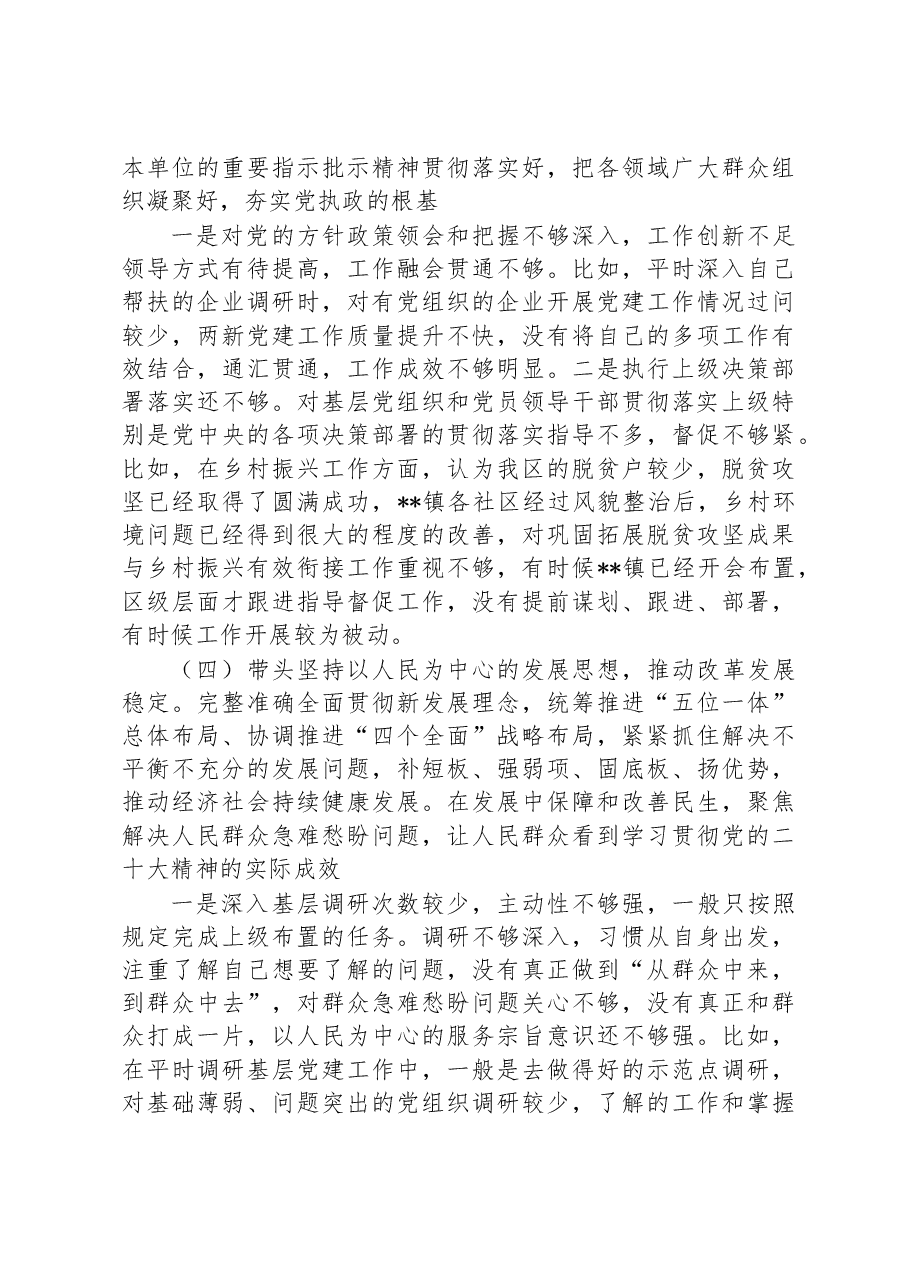 本单位的重要指示批示精神贯彻落实好，把各领域广大群众组织凝聚好，夯实党执政的根基

一是对党的方针政策领会和把握不够深入，工作创新不足领导方式有待提高，工作融会贯通不够。比如，平时深入自己帮扶的企业调研时，对有党组织的企业开展党建工作情况过问较少，两新党建工作质量提升不快，没有将自己的多项工作有效结合，通汇贯通，工作成效不够明显。二是执行上级决策部署落实还不够。对基层党组织和党员领导干部贯彻落实上级特别是党中央的各项决策部署的贯彻落实指导不多，督促不够紧。比如，在乡村振兴工作方面，认为我区的脱贫户较少，脱贫攻坚已经取得了圆满成功，**镇各社区经过风貌整治后，乡村环境问题已经得到很大的程度的改善，对巩固拓展脱贫攻坚成果与乡村振兴有效衔接工作重视不够，有时候**镇已经开会布置，区级层面才跟进指导督促工作，没有提前谋划、跟进、部署，有时候工作开展较为被动。

（四）带头坚持以人民为中心的发展思想，推动改革发展稳定。完整准确全面贯彻新发展理念，统筹推进“五位一体”总体布局、协调推进“四个全面”战略布局，紧紧抓住解决不平衡不充分的发展问题，补短板、强弱项、固底板、扬优势，推动经济社会持续健康发展。在发展中保障和改善民生，聚焦解决人民群众急难愁盼问题，让人民群众看到学习贯彻党的二十大精神的实际成效

一是深入基层调研次数较少，主动性不够强，一般只按照规定完成上级布置的任务。调研不够深入，习惯从自身出发，注重了解自己想要了解的问题，没有真正做到“从群众中来，到群众中去”，对群众急难愁盼问题关心不够，没有真正和群众打成一片，以人民为中心的服务宗旨意识还不够强。比如，在平时调研基层党建工作中，一般是去做得好的示范点调研，对基础薄弱、问题突出的党组织调研较少，了解的工作和掌握